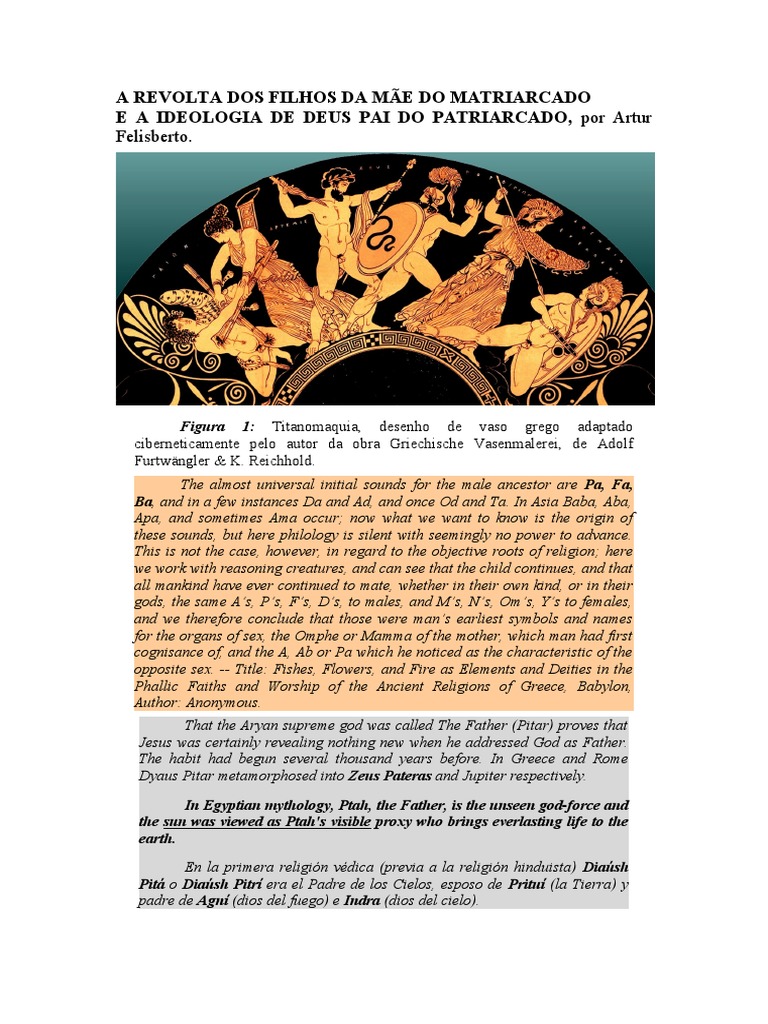 A REVOLTA DOS FILHOS DA MÃE DO MATRIARCADO
E A IDEOLOGIA DE DEUS PAI DO PATRIARCADO, por Artur Felisberto.

Figura 1: Titanomaquia, desenho de vaso grego adaptado ciberneticamente pelo autor da obra Griechische Vasenmalerei, de Adolf Furtwängler & K. Reichhold.

The almost universal initial sounds for the male ancestor are Pa, Fa, Ba, and in a few instances Da and Ad, and once Od and Ta. In Asia Baba, Aba, Apa, and sometimes Ama occur; now what we want to know is the origin of these sounds, but here philology is silent with seemingly no power to advance. This is not the case, however, in regard to the objective roots of religion; here we work with reasoning creatures, and can see that the child continues, and that all mankind have ever continued to mate, whether in their own kind, or in their gods, the same A's, P's, F's, D's, to males, and M's, N's, Om's, Y's to females, and we therefore conclude that those were man's earliest symbols and names for the organs of sex, the Omphe or Mamma of the mother, which man had first cognisance of, and the A, Ab or Pa which he noticed as the characteristic of the opposite sex. -- Title: Fishes, Flowers, and Fire as Elements and Deities in the Phallic Faiths and Worship of the Ancient Religions of Greece, Babylon, Author: Anonymous.

That the Aryan supreme god was called The Father (Pitar) proves that Jesus was certainly revealing nothing new when he addressed God as Father. The habit had begun several thousand years before. In Greece and Rome Dyaus Pitar metamorphosed into Zeus Pateras and Jupiter respectively.

In Egyptian mythology, Ptah, the Father, is the unseen god-force and the sun was viewed as Ptah's visible proxy who brings everlasting life to the earth.

En la primera religión védica (previa a la religión hinduista) Diaúsh Pitá o Diaúsh Pitrí era el Padre de los Cielos, esposo de Prituí (la Tierra) y padre de Agní (dios del fuego) e Indra (dios del cielo).